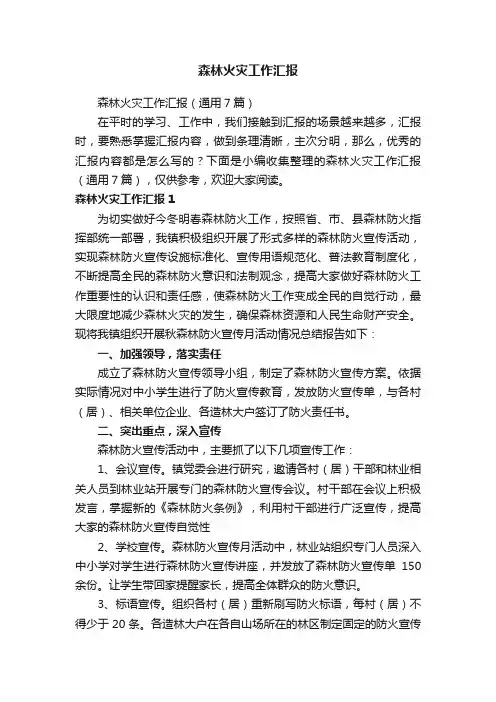 森林火灾工作汇报

森林火灾工作汇报（通用7篇）

在平时的学习、工作中，我们接触到汇报的场景越来越多，汇报时，要熟悉掌握汇报内容，做到条理清晰，主次分明，那么，优秀的汇报内容都是怎么写的？下面是小编收集整理的森林火灾工作汇报（通用7篇），仅供参考，欢迎大家阅读。

森林火灾工作汇报1

为切实做好今冬明春森林防火工作，按照省、市、县森林防火指挥部统一部署，我镇积极组织开展了形式多样的森林防火宣传活动，实现森林防火宣传设施标准化、宣传用语规范化、普法教育制度化，不断提高全民的森林防火意识和法制观念，提高大家做好森林防火工作重要性的认识和责任感，使森林防火工作变成全民的自觉行动，最大限度地减少森林火灾的发生，确保森林资源和人民生命财产安全。现将我镇组织开展秋森林防火宣传月活动情况总结报告如下：

一、加强领导，落实责任

成立了森林防火宣传领导小组，制定了森林防火宣传方案。依据实际情况对中小学生进行了防火宣传教育，发放防火宣传单，与各村（居）、相关单位企业、各造林大户签订了防火责任书。

二、突出重点，深入宣传

森林防火宣传活动中，主要抓了以下几项宣传工作：

1、会议宣传。镇党委会进行研究，邀请各村（居）干部和林业相关人员到林业站开展专门的森林防火宣传会议。村干部在会议上积极发言，掌握新的《森林防火条例》，利用村干部进行广泛宣传，提高大家的森林防火宣传自觉性

2、学校宣传。森林防火宣传月活动中，林业站组织专门人员深入中小学对学生进行森林防火宣传讲座，并发放了森林防火宣传单 150余份。让学生带回家提醒家长，提高全体群众的防火意识。

3、标语宣传。组织各村（居）重新刷写防火标语，每村（居）不得少于20条。各造林大户在各自山场所在的林区制定固定的防火宣传